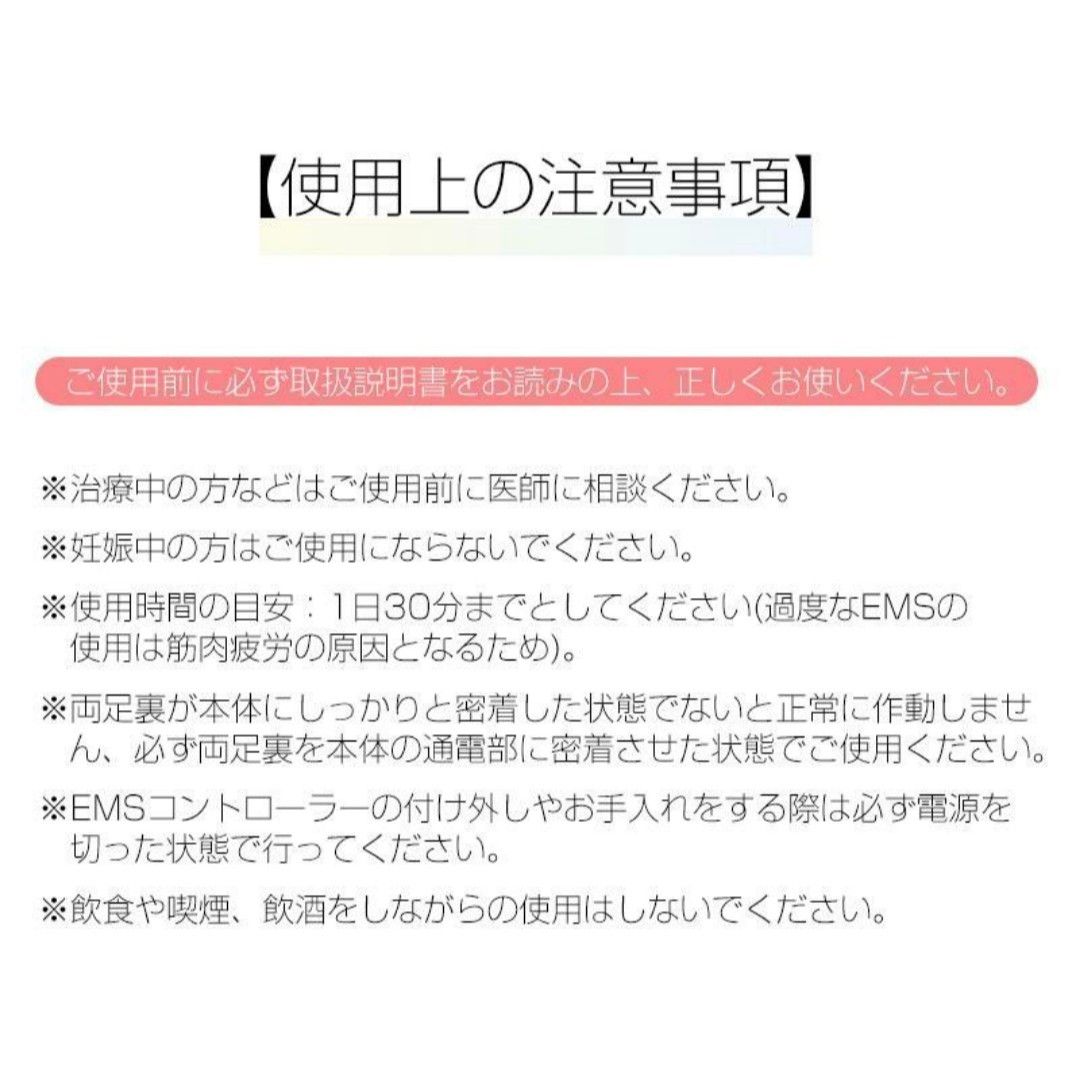 【使用上の注意事項】

ご使用前に必ず取扱説明書をお読みの上、正しくお使いください。

※治療中の方などはご使用前に医師に相談ください。

※妊娠中の方はご使用にならないでください。

※使用時間の目安：1日30分までとしてください(過度なEMSの使用は筋肉疲労の原因となるため)。

※両足裏が本体にしっかりと密着した状態でないと正常に作動しません、必ず両足裏を本体の通電部に密着させた状態でご使用ください。

※EMSコントローラーの付け外しやお手入れをする際は必ず電源を切った状態で行ってください。

※飲食や喫煙、飲酒をしながらの使用はしないでください。